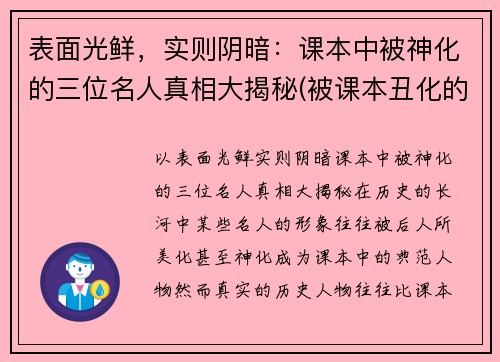 表面光鲜，实则阴暗：课本中被神化的三位名人真相大揭秘(被课本丑化的

以表面光鲜实则阴暗课本中被神化的三位名人真相大揭秘在历史的长河中某些名人的形象往往被后人所美化甚至神化成为课本中的典范人物然而真实的历史人物往往比课本